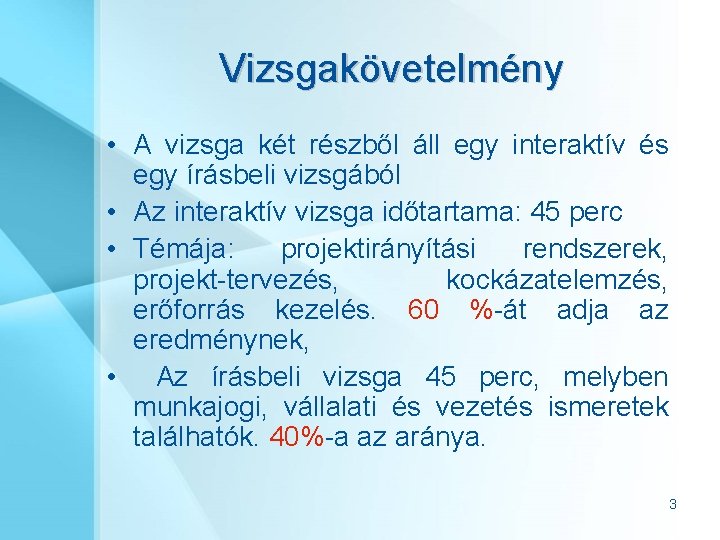 Vizsgakövetelmény

• A vizsga két részből áll egy interaktív és egy írásbeli vizsgából

• Az interaktív vizsga időtartama: 45 perc

• Témája: projektirányítási rendszerek, projekt-tervezés, kockázatelemzés, erőforrás kezelés. 60 %-át adja az eredménynek,

• Az írásbeli vizsga 45 perc, melyben munkajogi, vállalati és vezetés ismeretek találhatók. 40%-a az aránya.

3